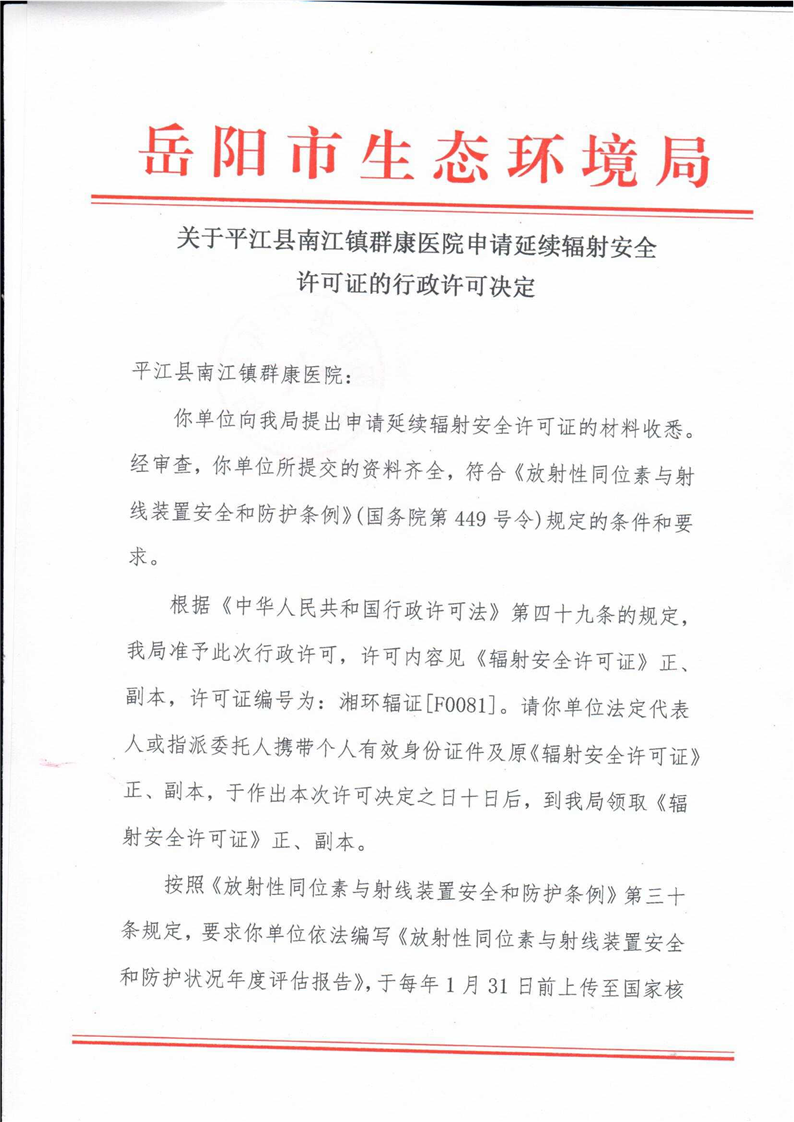 岳阳市生态环境局

关于平江县南江镇群康医院申请延续辐射安全许可证的行政许可决定

平江县南江镇群康医院：

你单位向我局提出申请延续辐射安全许可证的材料收悉。经审查，你单位所提交的资料齐全，符合《放射性同位素与射线装置安全和防护条例》(国务院第 449 号令)规定的条件和要求。

根据《中华人民共和国行政许可法》第四十九条的规定，我局准予此次行政许可，许可内容见《辐射安全许可证》正、副本，许可证编号为：湘环辐证[F0081]。请你单位法定代表人或指派委托人携带个人有效身份证件及原《辐射安全许可证》正、副本，于作出本次许可决定之日十日后，到我局领取《辐射安全许可证》正、副本。

按照《放射性同位素与射线装置安全和防护条例》第三十条规定，要求你单位依法编写《放射性同位素与射线装置安全和防护状况年度评估报告》，于每年 1 月 31 日前上传至国家核